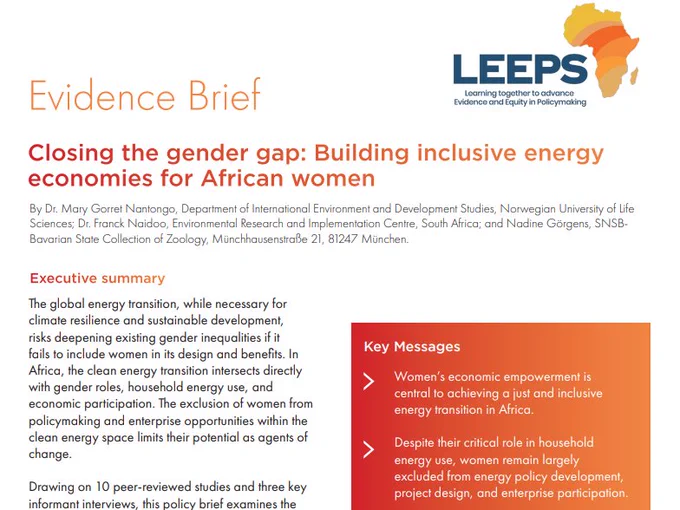 LEEPS
Learning together to advance Evidence and Equity in Policymaking

Evidence Brief

Closing the gender gap: Building inclusive energy economies for African women

By Dr. Mary Gorret Nantongo, Department of International Environment and Development Studies, Norwegian University of Life Sciences; Dr. Franck Naidoo, Environmental Research and Implementation Centre, South Africa; and Nadine Görgens, SNSB-Bavarian State Collection of Zoology, Münchhausenstraße 21, 81247 München.

Executive summary

The global energy transition, while necessary for climate resilience and sustainable development, risks deepening existing gender inequalities if it fails to include women in its design and benefits. In Africa, the clean energy transition intersects directly with gender roles, household energy use, and economic participation. The exclusion of women from policymaking and enterprise opportunities within the clean energy space limits their potential as agents of change.

Drawing on 10 peer-reviewed studies and three key informant interviews, this policy brief examines the

Key Messages

Women's economic empowerment is central to achieving a just and inclusive energy transition in Africa.

Despite their critical role in household energy use, women remain largely excluded from energy policy development, project design, and enterprise participation.